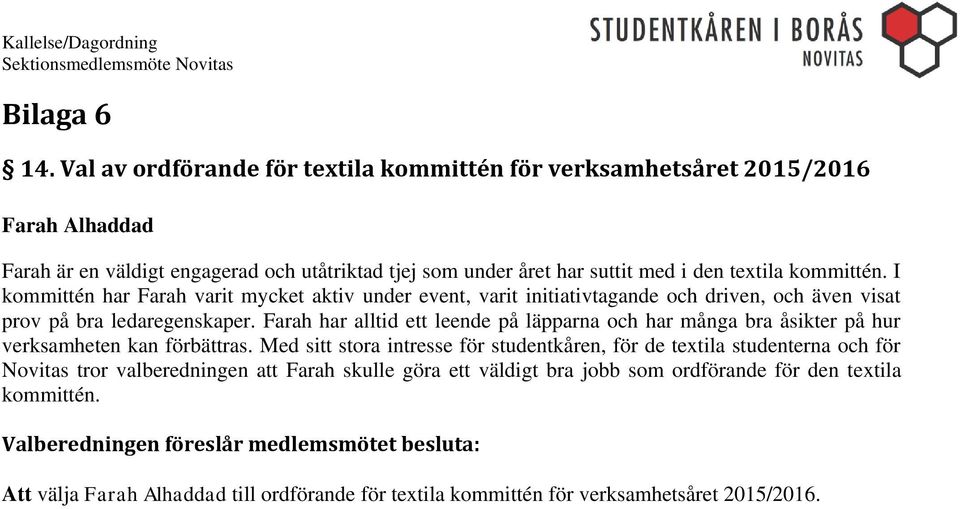 Kallelse/Dagordning
Sektionsmedlemsmöte Novitas

STUDENTKÅREN I BORÅS
NOVITAS

Bilaga 6

§ 14. Val av ordförande för textila kommittén för verksamhetsåret 2015/2016

Farah Alhaddad

Farah är en väldigt engagerad och utåtriktad tjej som under året har suttit med i den textila kommittén. I kommittén har Farah varit mycket aktiv under event, varit initiativtagande och driven, och även visat prov på bra ledaregenskaper. Farah har alltid ett leende på läpparna och har många bra åsikter på hur verksamheten kan förbättras. Med sitt stora intresse för studentkåren, för de textila studenterna och för Novitas tror valberedningen att Farah skulle göra ett väldigt bra jobb som ordförande för den textila kommittén.

Valberedningen föreslår medlemsmötet besluta:

Att välja Farah Alhaddad till ordförande för textila kommittén för verksamhetsåret 2015/2016.